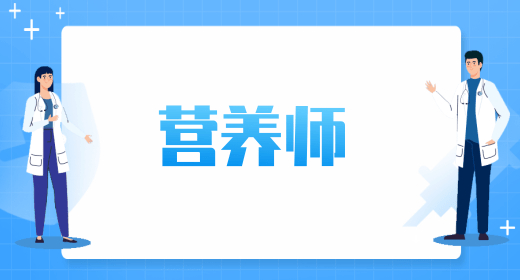 营养师